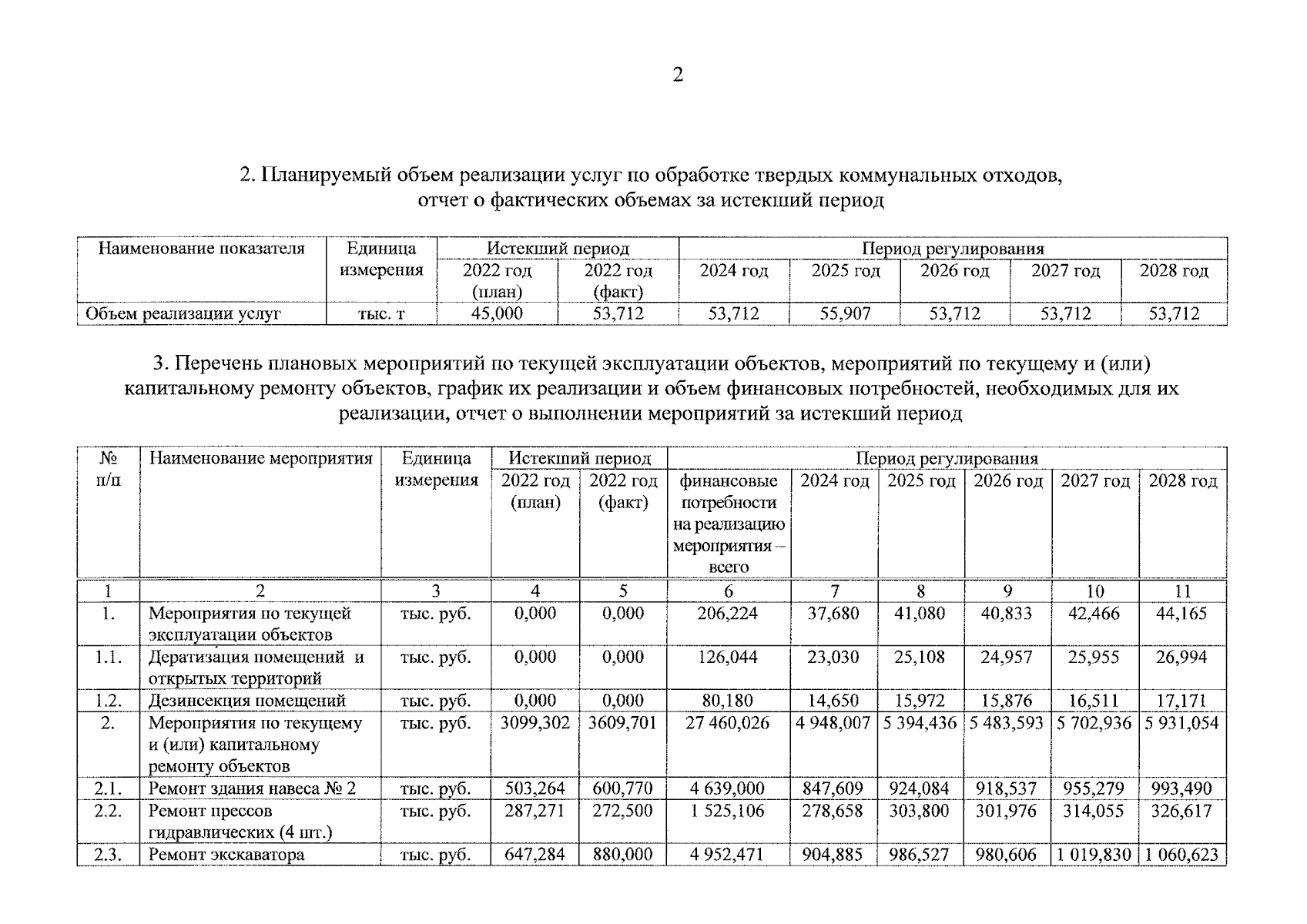 2

2. Планируемый объем реализации услуг по обработке твердых коммунальных отходов, отчет о фактических объемах за истекший период

| Наименование показателя | Единица измерения | Истекший период |  | Период регулирования |  |  |  |  |
|---|---|---|---|---|---|---|---|---|
|  |  | 2022 год (план) | 2022 год (факт) | 2024 год | 2025 год | 2026 год | 2027 год | 2028 год |
| Объем реализации услуг | тыс. т | 45,000 | 53,712 | 53,712 | 55,907 | 53,712 | 53,712 | 53,712 |

3. Перечень плановых мероприятий по текущей эксплуатации объектов, мероприятий по текущему и (или) капитальному ремонту объектов, график их реализации и объем финансовых потребностей, необходимых для их реализации, отчет о выполнении мероприятий за истекший период

| № п/п | Наименование мероприятия | Единица измерения | Истекший период |  | Период регулирования |  |  |  |  |  |
|---|---|---|---|---|---|---|---|---|---|---|
|  |  |  | 2022 год (план) | 2022 год (факт) | финансовые потребности на реализацию мероприятия – всего | 2024 год | 2025 год | 2026 год | 2027 год | 2028 год |
| 1 | 2 | 3 | 4 | 5 | 6 | 7 | 8 | 9 | 10 | 11 |
| 1. | Мероприятия по текущей эксплуатации объектов | тыс. руб. | 0,000 | 0,000 | 206,224 | 37,680 | 41,080 | 40,833 | 42,466 | 44,165 |
| 1.1. | Дератизация помещений и открытых территорий | тыс. руб. | 0,000 | 0,000 | 126,044 | 23,030 | 25,108 | 24,957 | 25,955 | 26,994 |
| 1.2. | Дезинсекция помещений | тыс. руб. | 0,000 | 0,000 | 80,180 | 14,650 | 15,972 | 15,876 | 16,511 | 17,171 |
| 2. | Мероприятия по текущему и (или) капитальному ремонту объектов | тыс. руб. | 3099,302 | 3609,701 | 27 460,026 | 4 948,007 | 5 394,436 | 5 483,593 | 5 702,936 | 5 931,054 |
| 2.1. | Ремонт здания навеса № 2 | тыс. руб. | 503,264 | 600,770 | 4 639,000 | 847,609 | 924,084 | 918,537 | 955,279 | 993,490 |
| 2.2. | Ремонт прессов гидравлических (4 шт.) | тыс. руб. | 287,271 | 272,500 | 1 525,106 | 278,658 | 303,800 | 301,976 | 314,055 | 326,617 |
| 2.3. | Ремонт экскаватора | тыс. руб. | 647,284 | 880,000 | 4 952,471 | 904,885 | 986,527 | 980,606 | 1 019,830 | 1 060,623 |